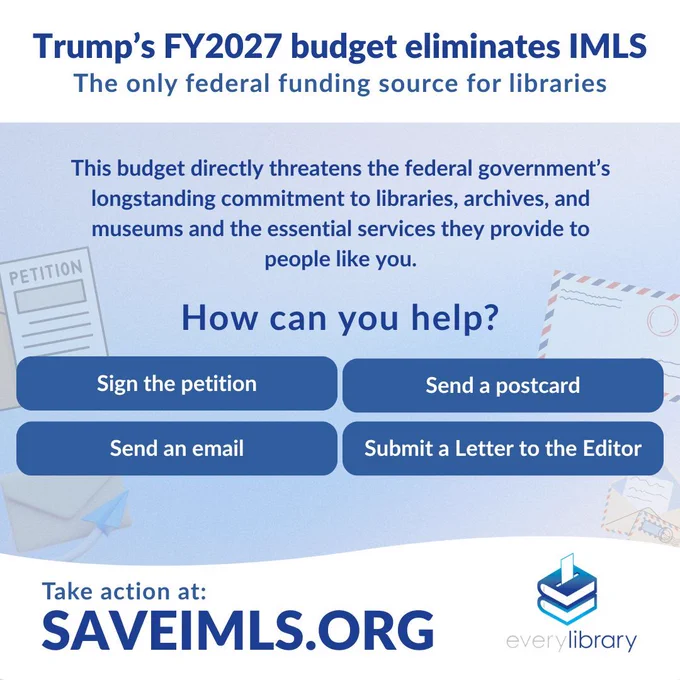 Trump's FY2027 budget eliminates IMLS
The only federal funding source for libraries

This budget directly threatens the federal government's longstanding commitment to libraries, archives, and museums and the essential services they provide to people like you.

PETITION

How can you help?

Sign the petition

Send a postcard

Send an email

Submit a Letter to the Editor

Take action at:
SAVEIMLS.ORG

everylibrary